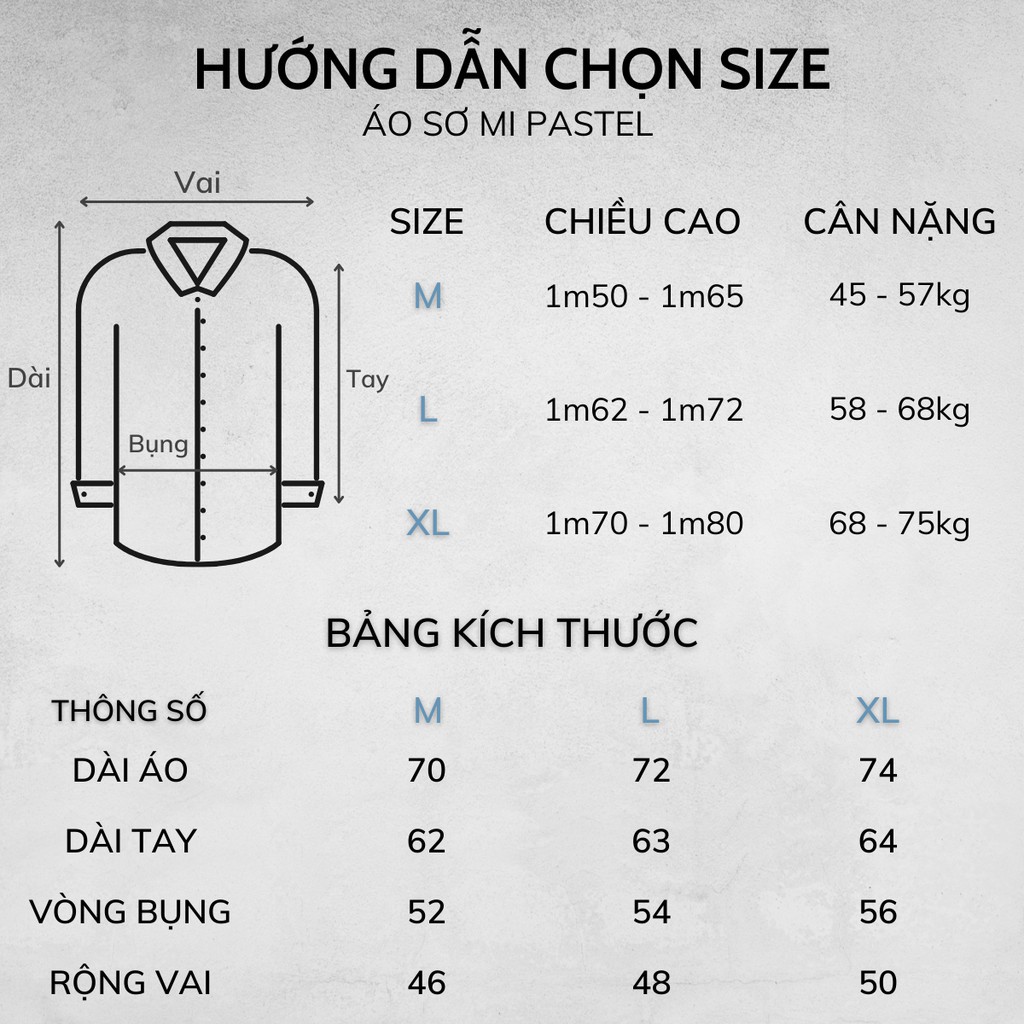 HƯỚNG DẪN CHỌN SIZE
ÁO SƠ MI PASTEL

Vai
Dài
Tay
Bụng

| SIZE | CHIỀU CAO | CÂN NẶNG |
|---|---|---|
| M | 1m50 - 1m65 | 45 - 57kg |
| L | 1m62 - 1m72 | 58 - 68kg |
| XL | 1m70 - 1m80 | 68 - 75kg |

BẢNG KÍCH THƯỚC

| THÔNG SỐ | M | L | XL |
|---|---|---|---|
| DÀI ÁO | 70 | 72 | 74 |
| DÀI TAY | 62 | 63 | 64 |
| VÒNG BỤNG | 52 | 54 | 56 |
| RỘNG VAI | 46 | 48 | 50 |